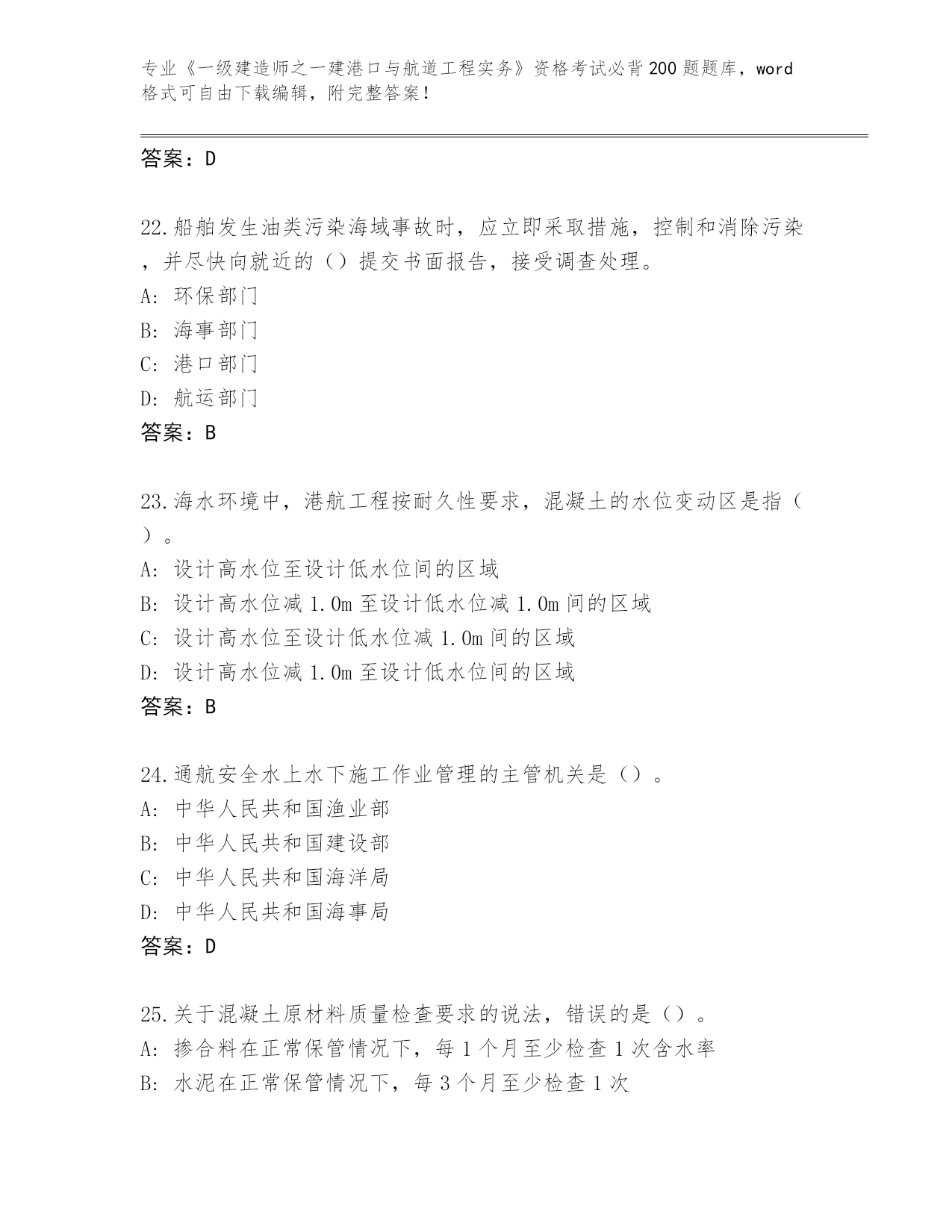 专业《一级建造师之一建港口与航道工程实务》资格考试必背200题题库，word格式可自由下载编辑，附完整答案！

答案：D

22.船舶发生油类污染海域事故时，应立即采取措施，控制和消除污染，并尽快向就近的（）提交书面报告，接受调查处理。
A: 环保部门
B: 海事部门
C: 港口部门
D: 航运部门
答案：B

23.海水环境中，港航工程按耐久性要求，混凝土的水位变动区是指（）。
A: 设计高水位至设计低水位间的区域
B: 设计高水位减1.0m至设计低水位减1.0m间的区域
C: 设计高水位至设计低水位减1.0m间的区域
D: 设计高水位减1.0m至设计低水位间的区域
答案：B

24.通航安全水上水下施工作业管理的主管机关是（）。
A: 中华人民共和国渔业部
B: 中华人民共和国建设部
C: 中华人民共和国海洋局
D: 中华人民共和国海事局
答案：D

25.关于混凝土原材料质量检查要求的说法，错误的是（）。
A: 掺合料在正常保管情况下，每1个月至少检查1次含水率
B: 水泥在正常保管情况下，每3个月至少检查1次